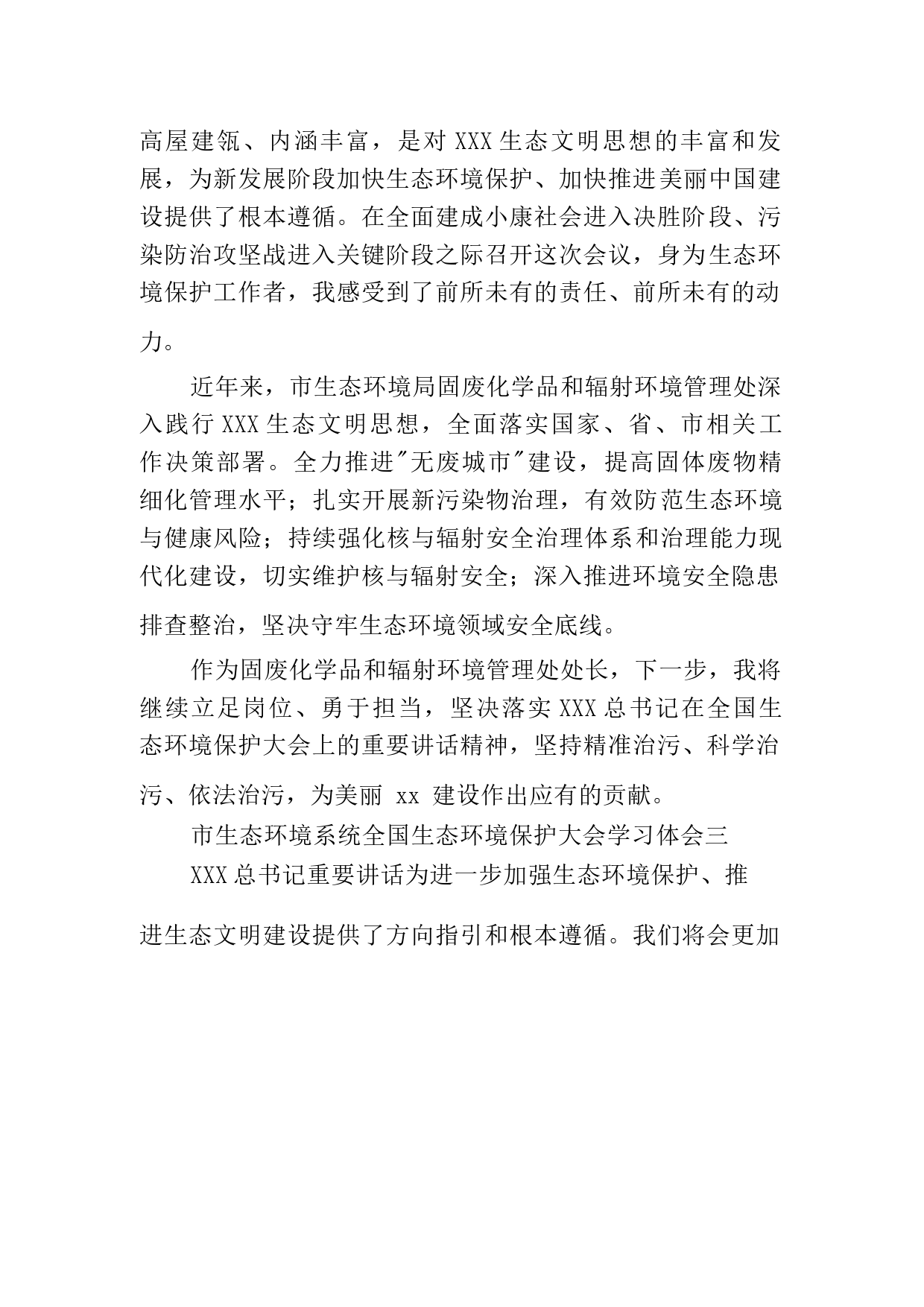 高屋建瓴、内涵丰富，是对 XXX 生态文明思想的丰富和发展，为新发展阶段加快生态环境保护、加快推进美丽中国建设提供了根本遵循。在全面建成小康社会进入决胜阶段、污染防治攻坚战进入关键阶段之际召开这次会议，身为生态环境保护工作者，我感受到了前所未有的责任、前所未有的动力。

近年来，市生态环境局固废化学品和辐射环境管理处深入践行 XXX 生态文明思想，全面落实国家、省、市相关工作决策部署。全力推进"无废城市"建设，提高固体废物精细化管理水平；扎实开展新污染物治理，有效防范生态环境与健康风险；持续强化核与辐射安全治理体系和治理能力现代化建设，切实维护核与辐射安全；深入推进环境安全隐患排查整治，坚决守牢生态环境领域安全底线。

作为固废化学品和辐射环境管理处处长，下一步，我将继续立足岗位、勇于担当，坚决落实 XXX 总书记在全国生态环境保护大会上的重要讲话精神，坚持精准治污、科学治污、依法治污，为美丽 xx 建设作出应有的贡献。

市生态环境系统全国生态环境保护大会学习体会三

XXX 总书记重要讲话为进一步加强生态环境保护、推进生态文明建设提供了方向指引和根本遵循。我们将会更加